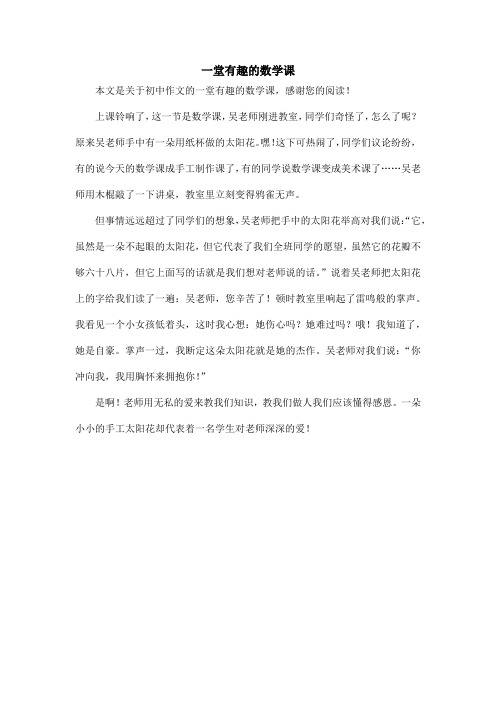 一堂有趣的数学课

本文是关于初中作文的一堂有趣的数学课，感谢您的阅读！

上课铃响了，这一节是数学课，吴老师刚进教室，同学们奇怪了，怎么了呢？原来吴老师手中有一朵用纸杯做的太阳花。嘿！这下可热闹了，同学们议论纷纷，有的说今天的数学课成手工制作课了，有的同学说数学课变成美术课了……吴老师用木棍敲了一下讲桌，教室里立刻变得鸦雀无声。

但事情远远超过了同学们的想象，吴老师把手中的太阳花举高对我们说：“它，虽然是一朵不起眼的太阳花，但它代表了我们全班同学的愿望，虽然它的花瓣不够六十八片，但它上面写的话就是我们想对老师说的话。”说着吴老师把太阳花上的字给我们读了一遍：吴老师，您辛苦了！顿时教室里响起了雷鸣般的掌声。我看见一个小女孩低着头，这时我心想：她伤心吗？她难过吗？哦！我知道了，她是自豪。掌声一过，我断定这朵太阳花就是她的杰作。吴老师对我们说：“你冲向我，我用胸怀来拥抱你！”

是啊！老师用无私的爱来教我们知识，教我们做人我们应该懂得感恩。一朵小小的手工太阳花却代表着一名学生对老师深深的爱！